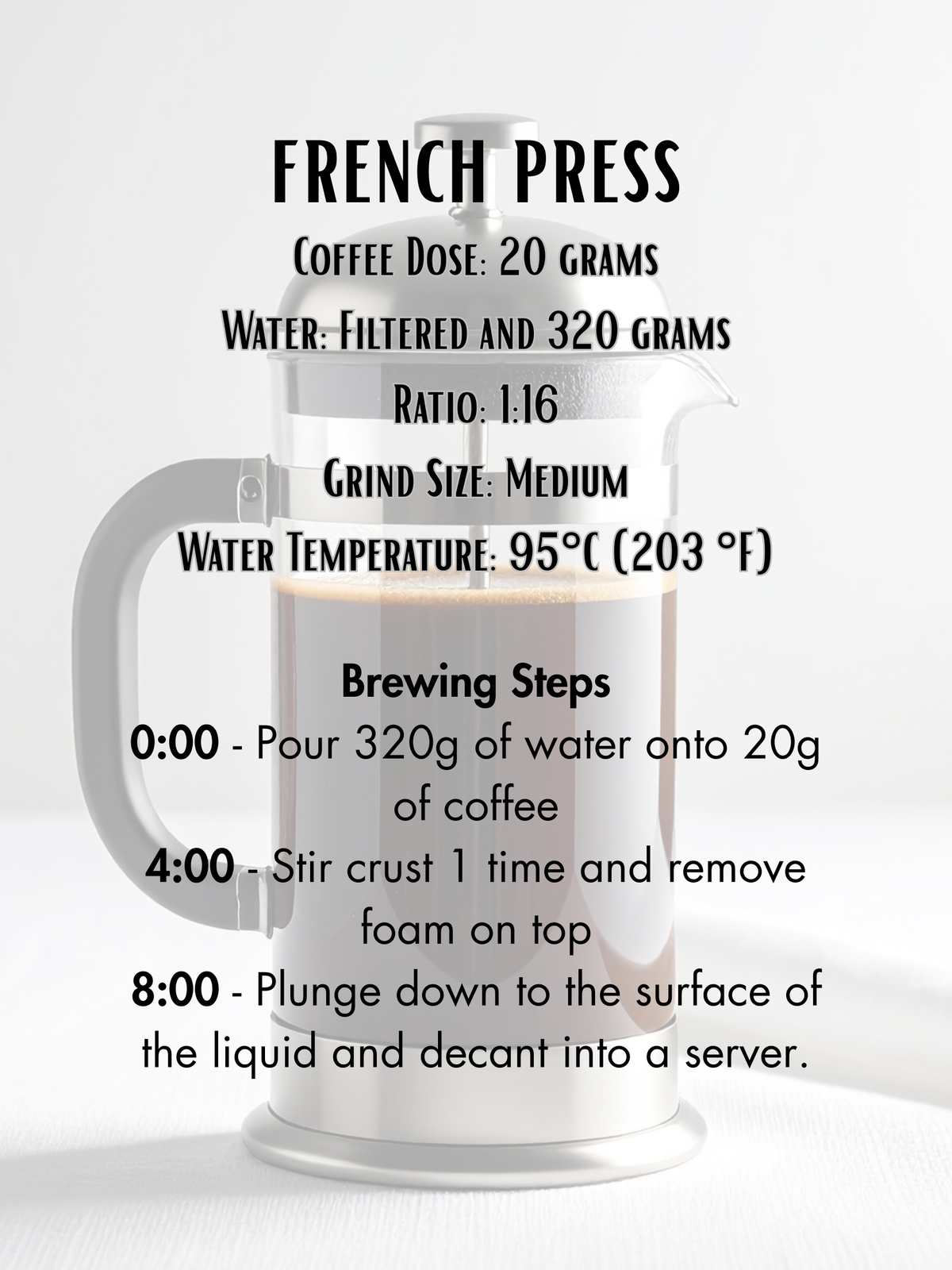 FRENCH PRESS

Coffee Dose: 20 grams
Water: Filtered and 320 grams
Ratio: 1:16
Grind Size: Medium
Water Temperature: 95°C (203 °F)

Brewing Steps
0:00 - Pour 320g of water onto 20g of coffee
4:00 - Stir crust 1 time and remove foam on top
8:00 - Plunge down to the surface of the liquid and decant into a server.